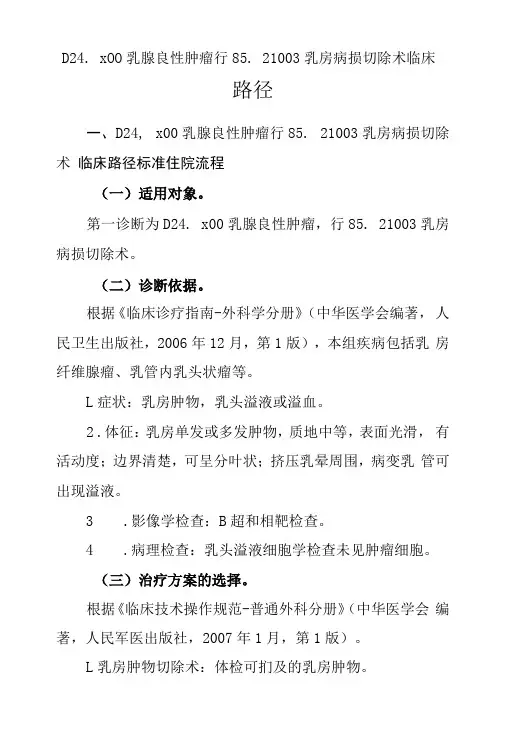 D24. x00 乳腺良性肿瘤行 85. 21003 乳房病损切除术临床路径

一、D24, x00 乳腺良性肿瘤行 85. 21003 乳房病损切除术 临床路径标准住院流程

（一）适用对象。

第一诊断为 D24. x00 乳腺良性肿瘤，行 85. 21003 乳房病损切除术。

（二）诊断依据。

根据《临床诊疗指南-外科学分册》（中华医学会编著，人民卫生出版社，2006 年 12 月，第 1 版），本组疾病包括乳 房纤维腺瘤、乳管内乳头状瘤等。

L 症状：乳房肿物，乳头溢液或溢血。

2．体征：乳房单发或多发肿物，质地中等，表面光滑，有活动度；边界清楚，可呈分叶状；挤压乳晕周围，病变乳 管可出现溢液。

3　．影像学检查：B 超和相靶检查。

4　．病理检查：乳头溢液细胞学检查未见肿瘤细胞。

（三）治疗方案的选择。

根据《临床技术操作规范-普通外科分册》（中华医学会 编著，人民军医出版社，2007 年 1 月，第 1 版）。

L 乳房肿物切除术：体检可扪及的乳房肿物。